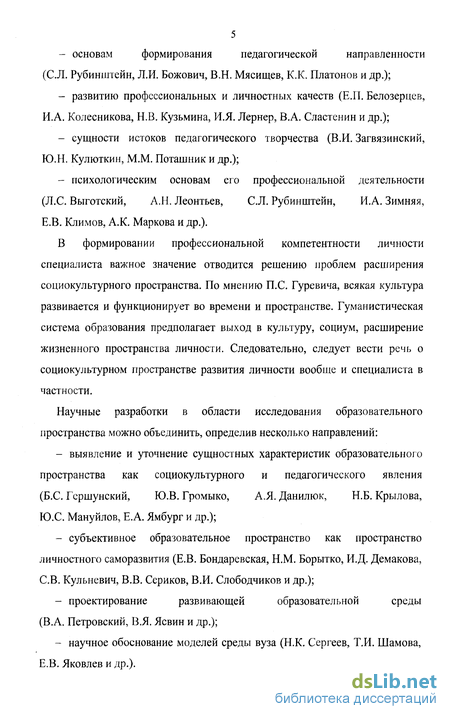 5

– основам формирования педагогической направленности (С.Л. Рубинштейн, Л.И. Божович, В.Н. Мясищев, К.К. Платонов и др.);

– развитию профессиональных и личностных качеств (Е.П. Белозерцев, И.А. Колесникова, Н.В. Кузьмина, И.Я. Лернер, В.А. Сластенин и др.);

– сущности истоков педагогического творчества (В.И. Загвязинский, Ю.Н. Кулюткин, М.М. Поташник и др.);

– психологическим основам его профессиональной деятельности (Л.С. Выготский, А.Н. Леонтьев, С.Л. Рубинштейн, И.А. Зимняя, Е.В. Климов, А.К. Маркова и др.).

В формировании профессиональной компетентности личности специалиста важное значение отводится решению проблем расширения социокультурного пространства. По мнению П.С. Гуревича, всякая культура развивается и функционирует во времени и пространстве. Гуманистическая система образования предполагает выход в культуру, социум, расширение жизненного пространства личности. Следовательно, следует вести речь о социокультурном пространстве развития личности вообще и специалиста в частности.

Научные разработки в области исследования образовательного пространства можно объединить, определив несколько направлений:

– выявление и уточнение сущностных характеристик образовательного пространства как социокультурного и педагогического явления (Б.С. Гершунский, Ю.В. Громыко, А.Я. Данилюк, Н.Б. Крылова, Ю.С. Мануйлов, Е.А. Ямбург и др.);

– субъективное образовательное пространство как пространство личностного саморазвития (Е.В. Бондаревская, Н.М. Борытко, И.Д. Демакова, С.В. Кульневич, В.В. Сериков, В.И. Слободчиков и др.);

– проектирование развивающей образовательной среды (В.А. Петровский, В.Я. Ясвин и др.);

– научное обоснование моделей среды вуза (Н.К. Сергеев, Т.И. Шамова, Е.В. Яковлев и др.).

dsLib.net
библиотека диссертаций